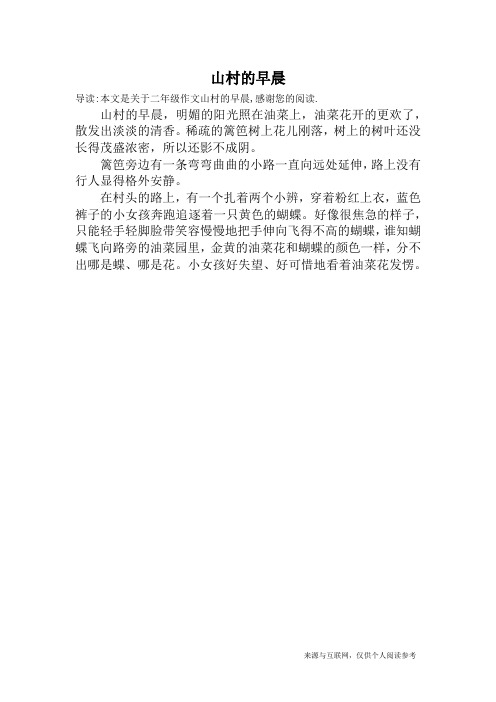 山村的早晨

导读：本文是关于二年级作文山村的早晨，感谢您的阅读.

山村的早晨，明媚的阳光照在油菜上，油菜花开的更欢了，散发出淡淡的清香。稀疏的篱笆树上花儿刚落，树上的树叶还没长得茂盛浓密，所以还影不成阴。

篱笆旁边有一条弯弯曲曲的小路一直向远处延伸，路上没有行人显得格外安静。

在村头的路上，有一个扎着两个小辫，穿着粉红上衣，蓝色裤子的小女孩奔跑追逐着一只黄色的蝴蝶。好像很焦急的样子，只能轻手轻脚脸带笑容慢慢地把手伸向飞得不高的蝴蝶，谁知蝴蝶飞向路旁的油菜园里，金黄的油菜花和蝴蝶的颜色一样，分不出哪是蝶、哪是花。小女孩好失望、好可惜地看着油菜花发愣。

来源与互联网，仅供个人阅读参考